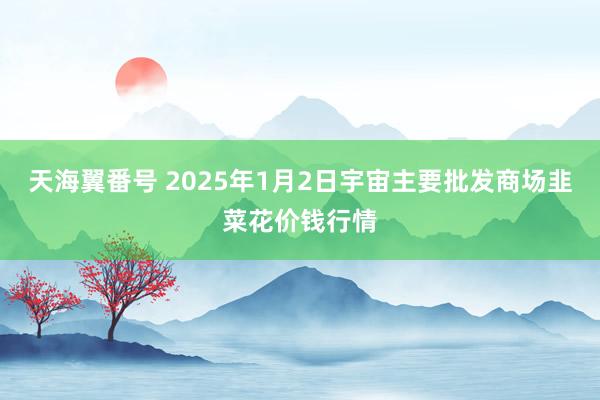 天海翼番号 2025年1月2日宇宙主要批发商场韭菜花价钱行情